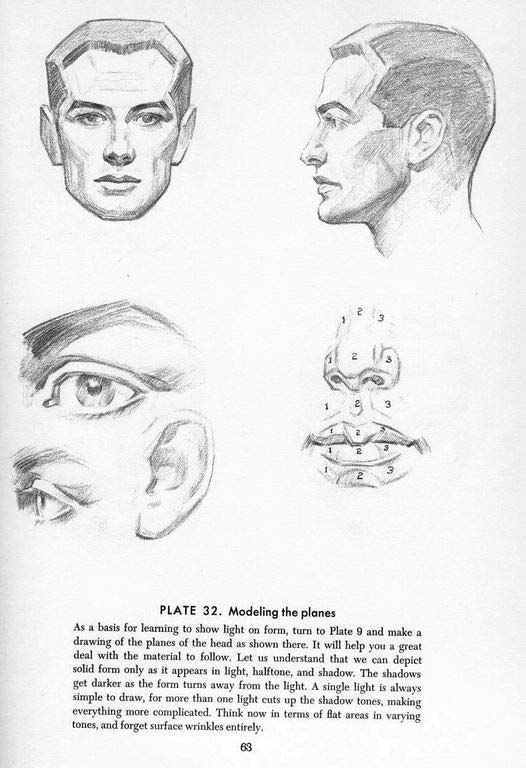 1 2 3

1 2 3

1 2 3

1 2 3

1 2 3

1 2 3

PLATE 32. Modeling the planes

As a basis for learning to show light on form, turn to Plate 9 and make a drawing of the planes of the head as shown there. It will help you a great deal with the material to follow. Let us understand that we can depict solid form only as it appears in light, halftone, and shadow. The shadows get darker as the form turns away from the light. A single light is always simple to draw, for more than one light cuts up the shadow tones, making everything more complicated. Think now in terms of flat areas in varying tones, and forget surface wrinkles entirely.

63